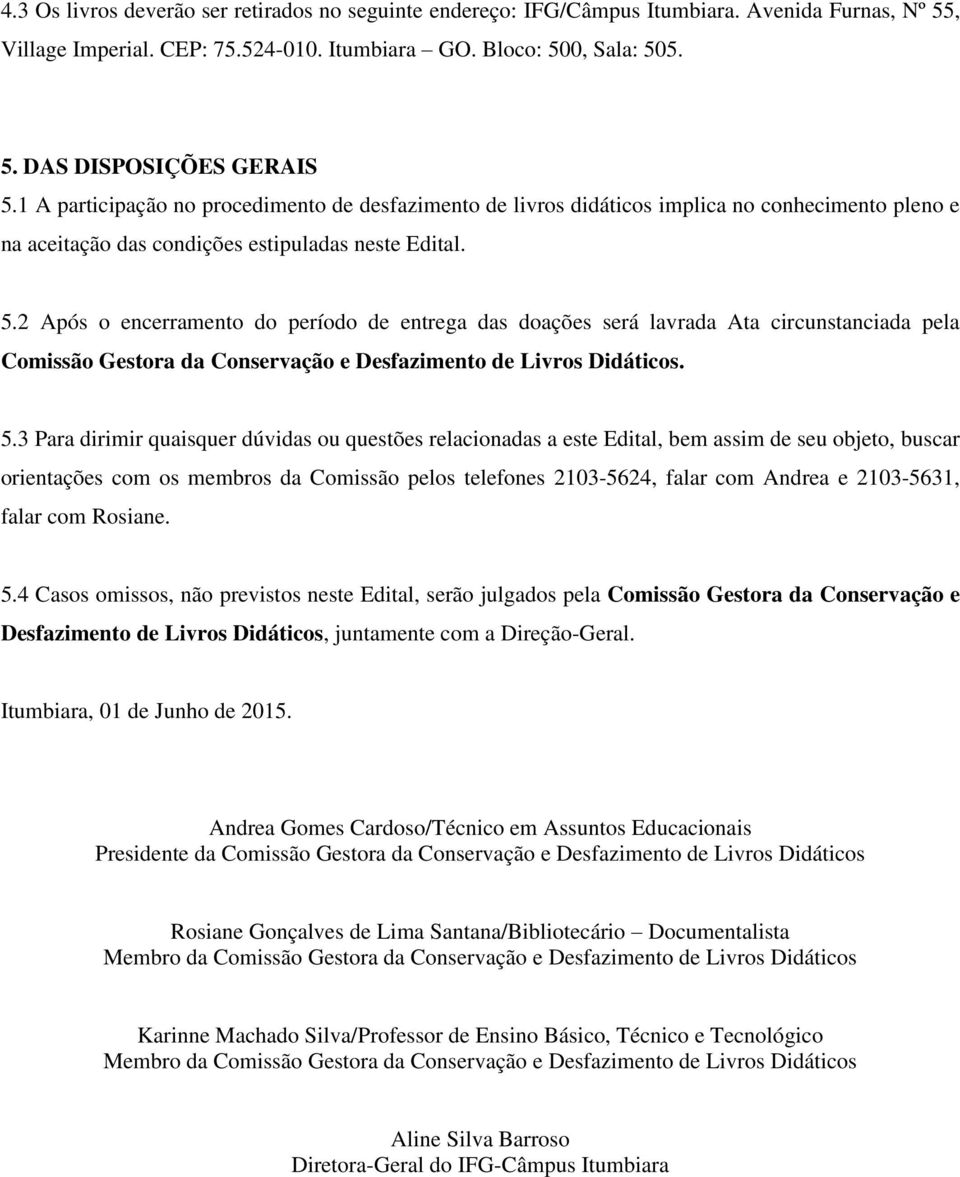 4.3 Os livros deverão ser retirados no seguinte endereço: IFG/Câmpus Itumbiara. Avenida Furnas, Nº 55, Village Imperial. CEP: 75.524-010. Itumbiara – GO. Bloco: 500, Sala: 505.

5. DAS DISPOSIÇÕES GERAIS
5.1 A participação no procedimento de desfazimento de livros didáticos implica no conhecimento pleno e na aceitação das condições estipuladas neste Edital.

5.2 Após o encerramento do período de entrega das doações será lavrada Ata circunstanciada pela Comissão Gestora da Conservação e Desfazimento de Livros Didáticos.

5.3 Para dirimir quaisquer dúvidas ou questões relacionadas a este Edital, bem assim de seu objeto, buscar orientações com os membros da Comissão pelos telefones 2103-5624, falar com Andrea e 2103-5631, falar com Rosiane.

5.4 Casos omissos, não previstos neste Edital, serão julgados pela Comissão Gestora da Conservação e Desfazimento de Livros Didáticos, juntamente com a Direção-Geral.

Itumbiara, 01 de Junho de 2015.

Andrea Gomes Cardoso/Técnico em Assuntos Educacionais
Presidente da Comissão Gestora da Conservação e Desfazimento de Livros Didáticos

Rosiane Gonçalves de Lima Santana/Bibliotecário – Documentalista
Membro da Comissão Gestora da Conservação e Desfazimento de Livros Didáticos

Karinne Machado Silva/Professor de Ensino Básico, Técnico e Tecnológico
Membro da Comissão Gestora da Conservação e Desfazimento de Livros Didáticos

Aline Silva Barroso
Diretora-Geral do IFG-Câmpus Itumbiara